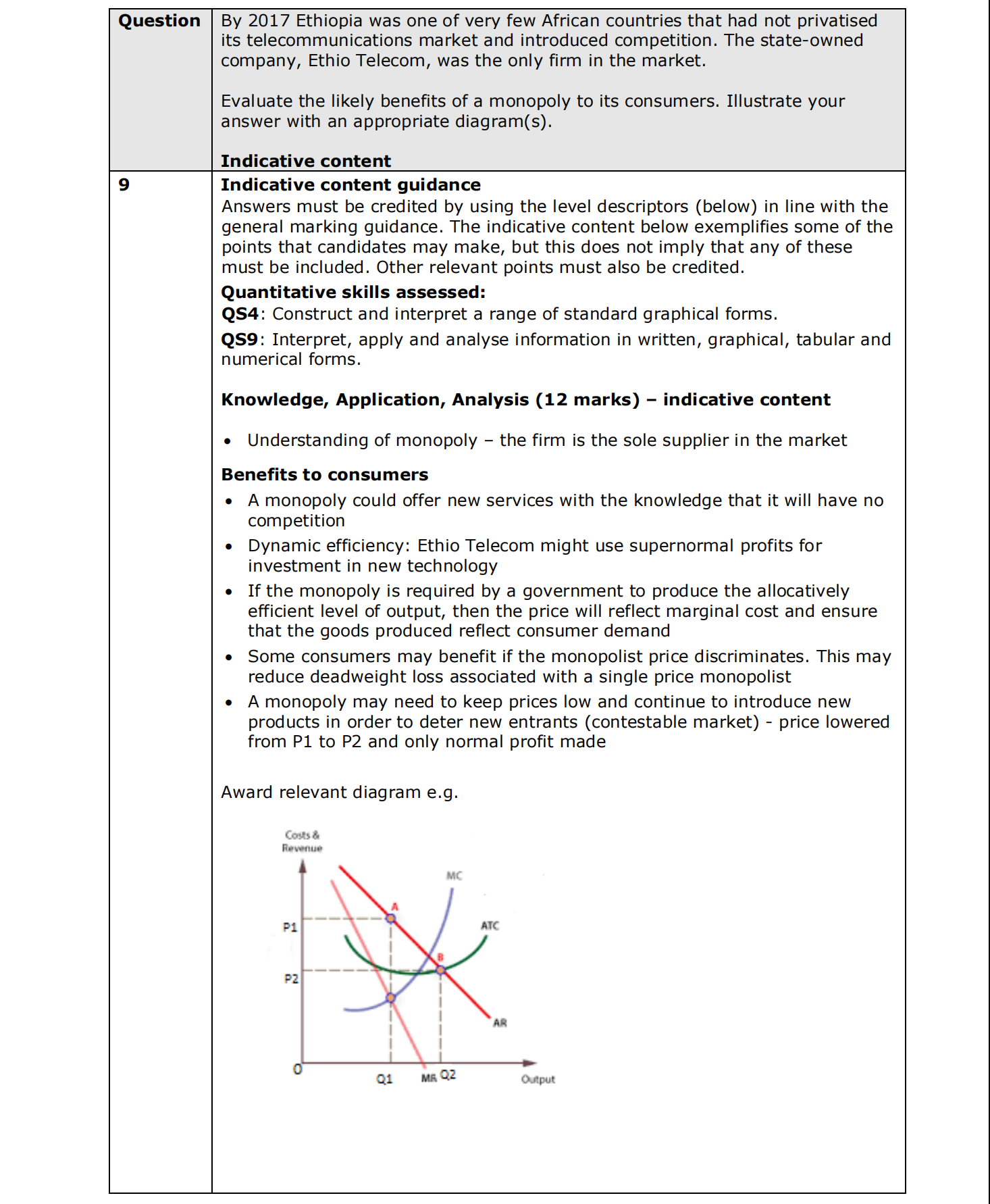 | Question | By 2017 Ethiopia was one of very few African countries that had not privatised its telecommunications market and introduced competition. The state-owned company, Ethio Telecom, was the only firm in the market.<br><br>Evaluate the likely benefits of a monopoly to its consumers. Illustrate your answer with an appropriate diagram(s).<br><br>**Indicative content** |
|---|---|
| 9 | **Indicative content guidance**<br>Answers must be credited by using the level descriptors (below) in line with the general marking guidance. The indicative content below exemplifies some of the points that candidates may make, but this does not imply that any of these must be included. Other relevant points must also be credited.<br>**Quantitative skills assessed:**<br>**QS4**: Construct and interpret a range of standard graphical forms.<br>**QS9**: Interpret, apply and analyse information in written, graphical, tabular and numerical forms.<br><br>**Knowledge, Application, Analysis (12 marks) – indicative content**<br><br>• Understanding of monopoly – the firm is the sole supplier in the market<br><br>**Benefits to consumers**<br>• A monopoly could offer new services with the knowledge that it will have no competition<br>• Dynamic efficiency: Ethio Telecom might use supernormal profits for investment in new technology<br>• If the monopoly is required by a government to produce the allocatively efficient level of output, then the price will reflect marginal cost and ensure that the goods produced reflect consumer demand<br>• Some consumers may benefit if the monopolist price discriminates. This may reduce deadweight loss associated with a single price monopolist<br>• A monopoly may need to keep prices low and continue to introduce new products in order to deter new entrants (contestable market) - price lowered from P1 to P2 and only normal profit made<br><br>Award relevant diagram e.g.<br><br>Costs & Revenue<br>MC<br>A<br>P1<br>ATC<br>B<br>P2<br>AR<br>0<br>Q1<br>MR<br>Q2<br>Output |